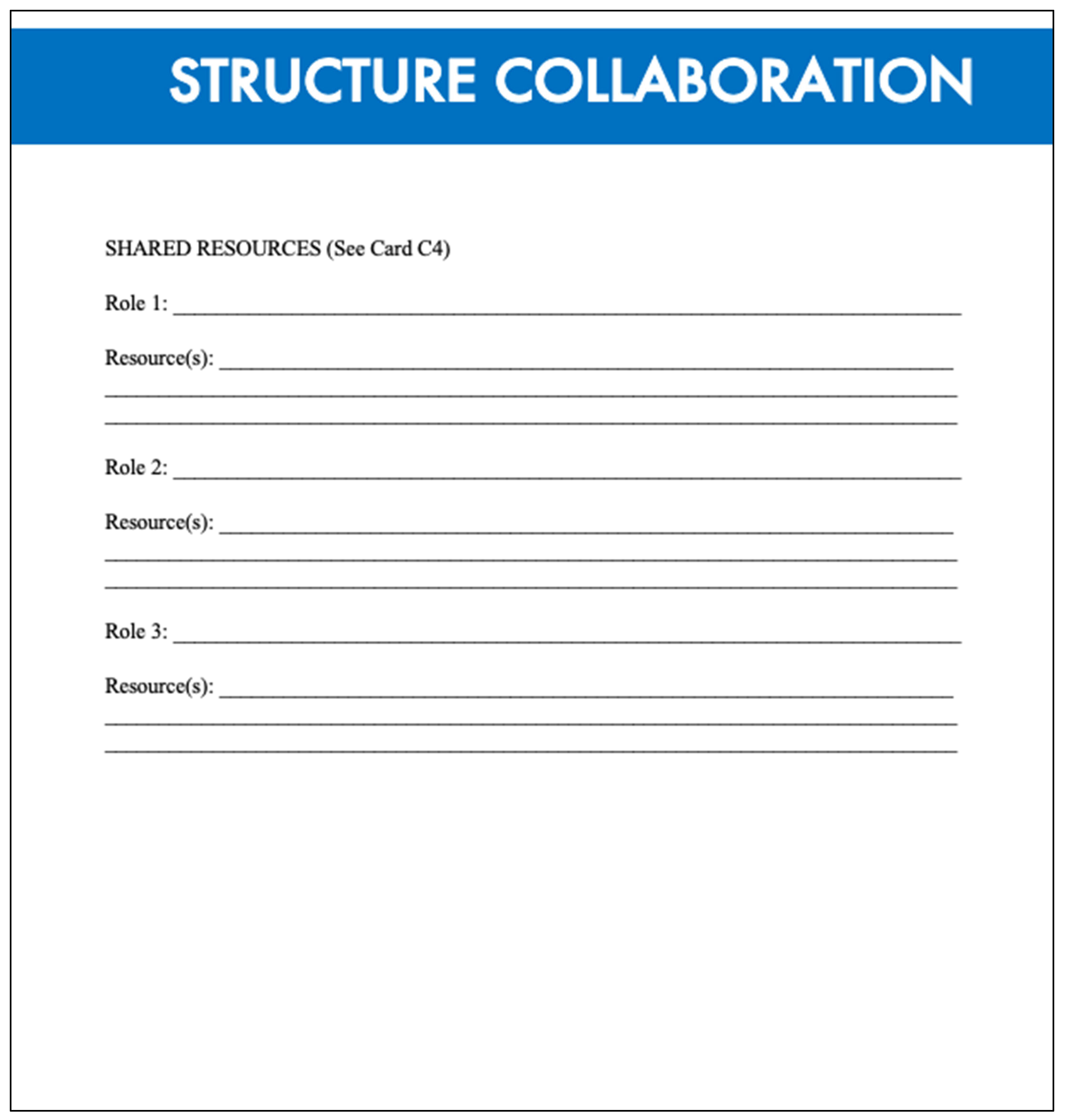 STRUCTURE COLLABORATION

SHARED RESOURCES (See Card C4)

Role 1: ____

Resource(s): ____
____
____

Role 2: ____

Resource(s): ____
____
____

Role 3: ____

Resource(s): ____
____
____